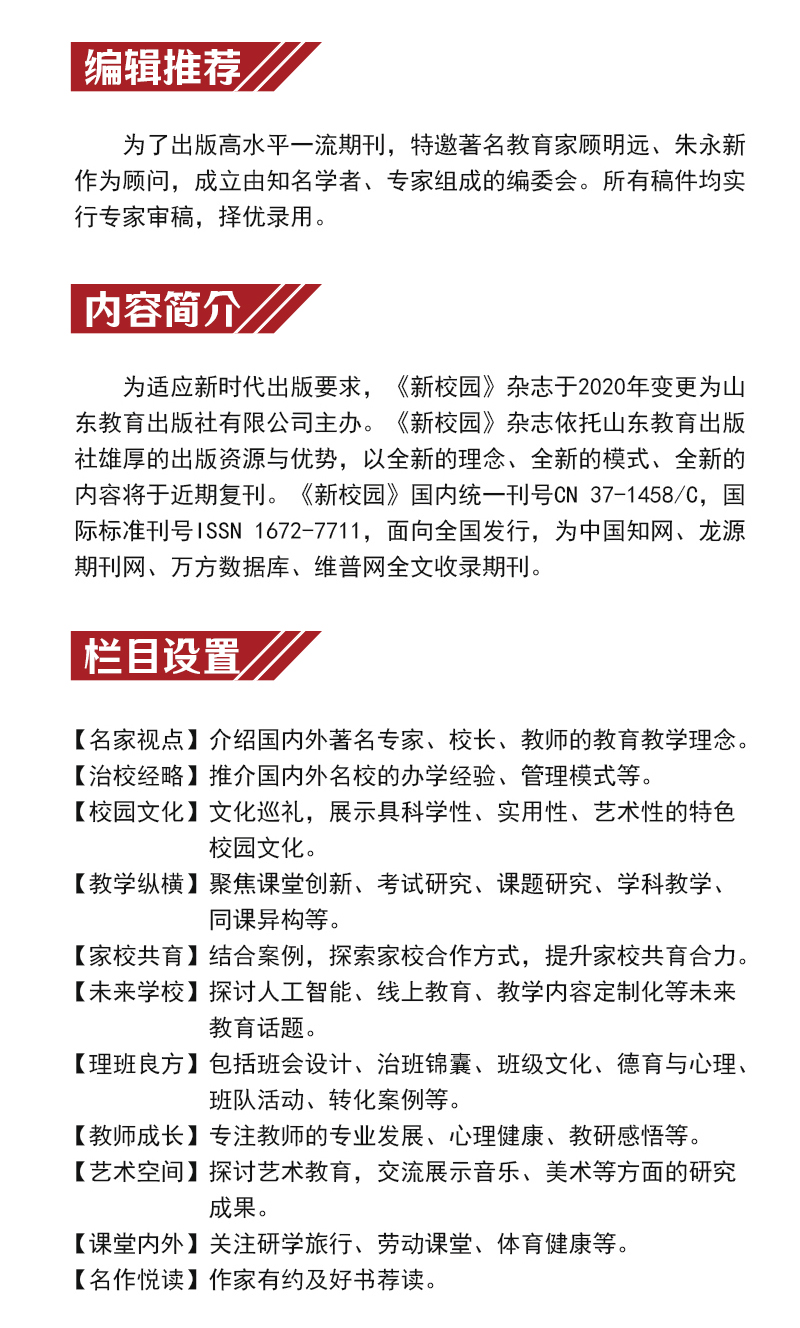 编辑推荐

为了出版高水平一流期刊，特邀著名教育家顾明远、朱永新作为顾问，成立由知名学者、专家组成的编委会。所有稿件均实行专家审稿，择优录用。

内容简介

为适应新时代出版要求，《新校园》杂志于2020年变更为山东教育出版社有限公司主办。《新校园》杂志依托山东教育出版社雄厚的出版资源与优势，以全新的理念、全新的模式、全新的内容将于近期复刊。《新校园》国内统一刊号CN 37-1458/C，国际标准刊号ISSN 1672-7711，面向全国发行，为中国知网、龙源期刊网、万方数据库、维普网全文收录期刊。

栏目设置

【名家视点】介绍国内外著名专家、校长、教师的教育教学理念。
【治校经略】推介国内外名校的办学经验、管理模式等。
【校园文化】文化巡礼，展示具科学性、实用性、艺术性的特色校园文化。
【教学纵横】聚焦课堂创新、考试研究、课题研究、学科教学、同课异构等。
【家校共育】结合案例，探索家校合作方式，提升家校共育合力。
【未来学校】探讨人工智能、线上教育、教学内容定制化等未来教育话题。
【理班良方】包括班会设计、治班锦囊、班级文化、德育与心理、班队活动、转化案例等。
【教师成长】专注教师的专业发展、心理健康、教研感悟等。
【艺术空间】探讨艺术教育，交流展示音乐、美术等方面的研究成果。
【课堂内外】关注研学旅行、劳动课堂、体育健康等。
【名作悦读】作家有约及好书荐读。